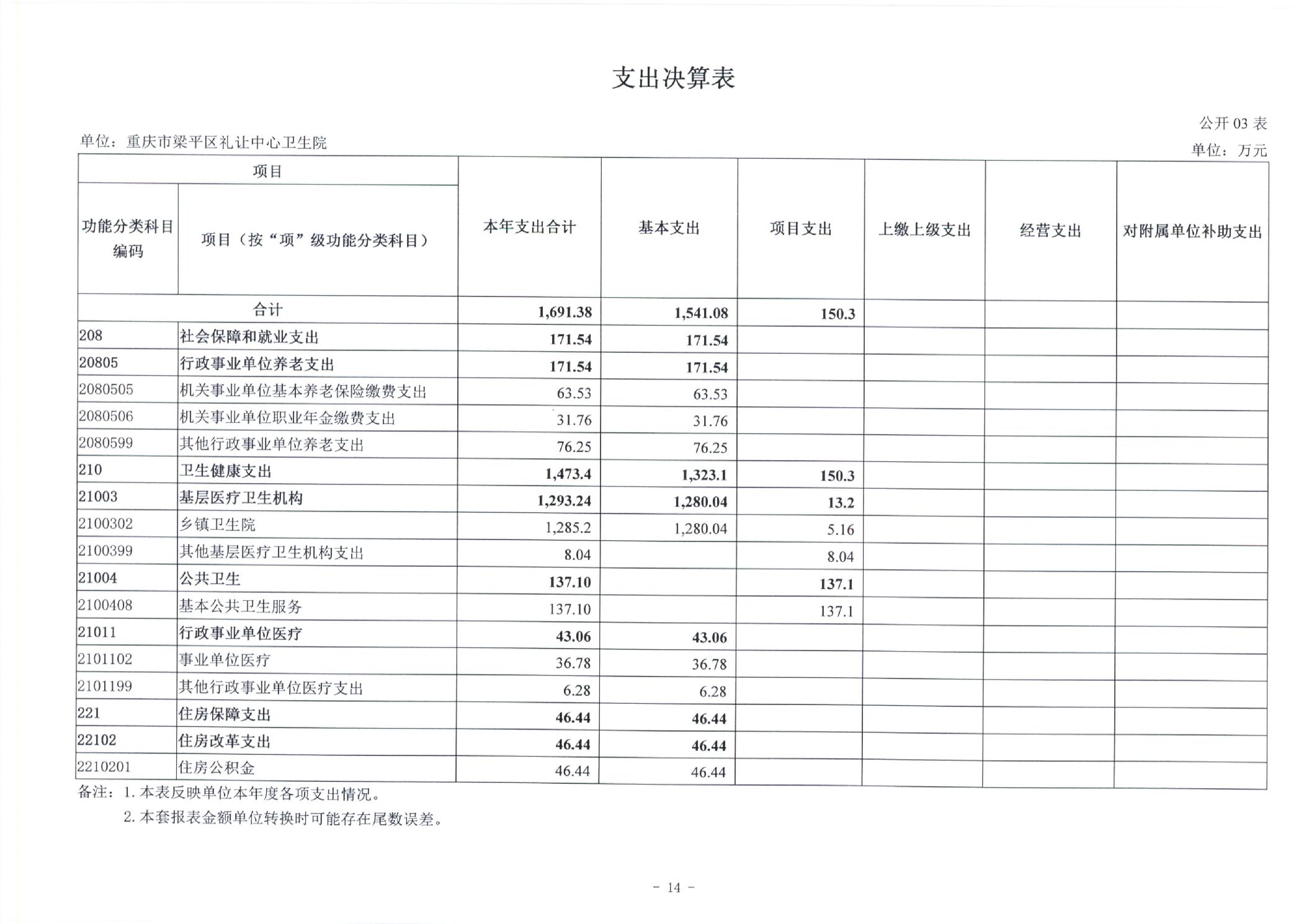 支出决算表

公开 03 表

单位：重庆市梁平区礼让中心卫生院

单位：万元

| 项目 | | 本年支出合计 | 基本支出 | 项目支出 | 上缴上级支出 | 经营支出 | 对附属单位补助支出 |
|---|---|---|---|---|---|---|---|
| 功能分类科目编码 | 项目（按“项”级功能分类科目） | | | | | | |
| 合计 | | 1,691.38 | 1,541.08 | 150.3 | | | |
| 208 | 社会保障和就业支出 | 171.54 | 171.54 | | | | |
| 20805 | 行政事业单位养老支出 | 171.54 | 171.54 | | | | |
| 2080505 | 机关事业单位基本养老保险缴费支出 | 63.53 | 63.53 | | | | |
| 2080506 | 机关事业单位职业年金缴费支出 | 31.76 | 31.76 | | | | |
| 2080599 | 其他行政事业单位养老支出 | 76.25 | 76.25 | | | | |
| 210 | 卫生健康支出 | 1,473.4 | 1,323.1 | 150.3 | | | |
| 21003 | 基层医疗卫生机构 | 1,293.24 | 1,280.04 | 13.2 | | | |
| 2100302 | 乡镇卫生院 | 1,285.2 | 1,280.04 | 5.16 | | | |
| 2100399 | 其他基层医疗卫生机构支出 | 8.04 | | 8.04 | | | |
| 21004 | 公共卫生 | 137.10 | | 137.1 | | | |
| 2100408 | 基本公共卫生服务 | 137.10 | | 137.1 | | | |
| 21011 | 行政事业单位医疗 | 43.06 | 43.06 | | | | |
| 2101102 | 事业单位医疗 | 36.78 | 36.78 | | | | |
| 2101199 | 其他行政事业单位医疗支出 | 6.28 | 6.28 | | | | |
| 221 | 住房保障支出 | 46.44 | 46.44 | | | | |
| 22102 | 住房改革支出 | 46.44 | 46.44 | | | | |
| 2210201 | 住房公积金 | 46.44 | 46.44 | | | | |

备注：1. 本表反映单位本年度各项支出情况。
2. 本套报表金额单位转换时可能存在尾数误差。

- 14 -